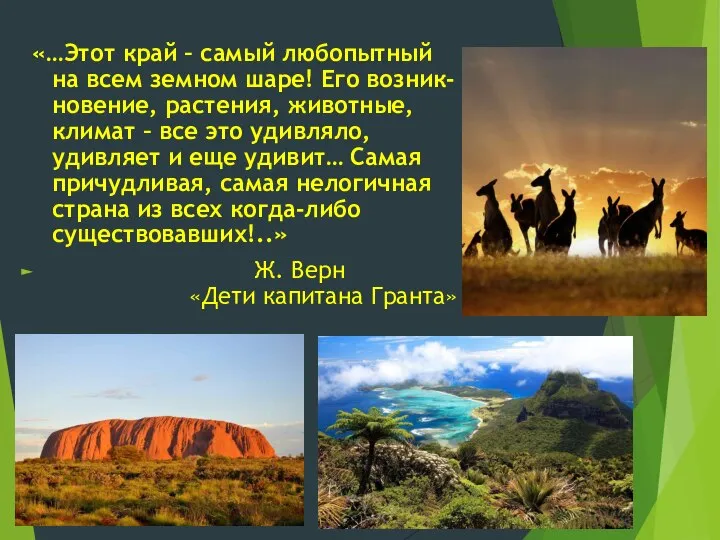 «…Этот край – самый любопытный на всем земном шаре! Его возникновение, растения, животные, климат – все это удивляло, удивляет и еще удивит… Самая причудливая, самая нелогичная страна из всех когда-либо существовавших!..»

Ж. Верн
«Дети капитана Гранта»